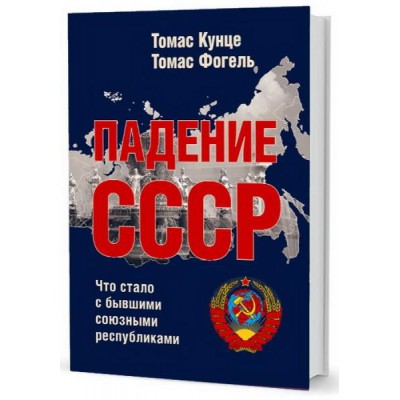 Томас Кунце
Томас Фогель

ПАДЕНИЕ
СССР

Что стало с бывшими союзными республиками